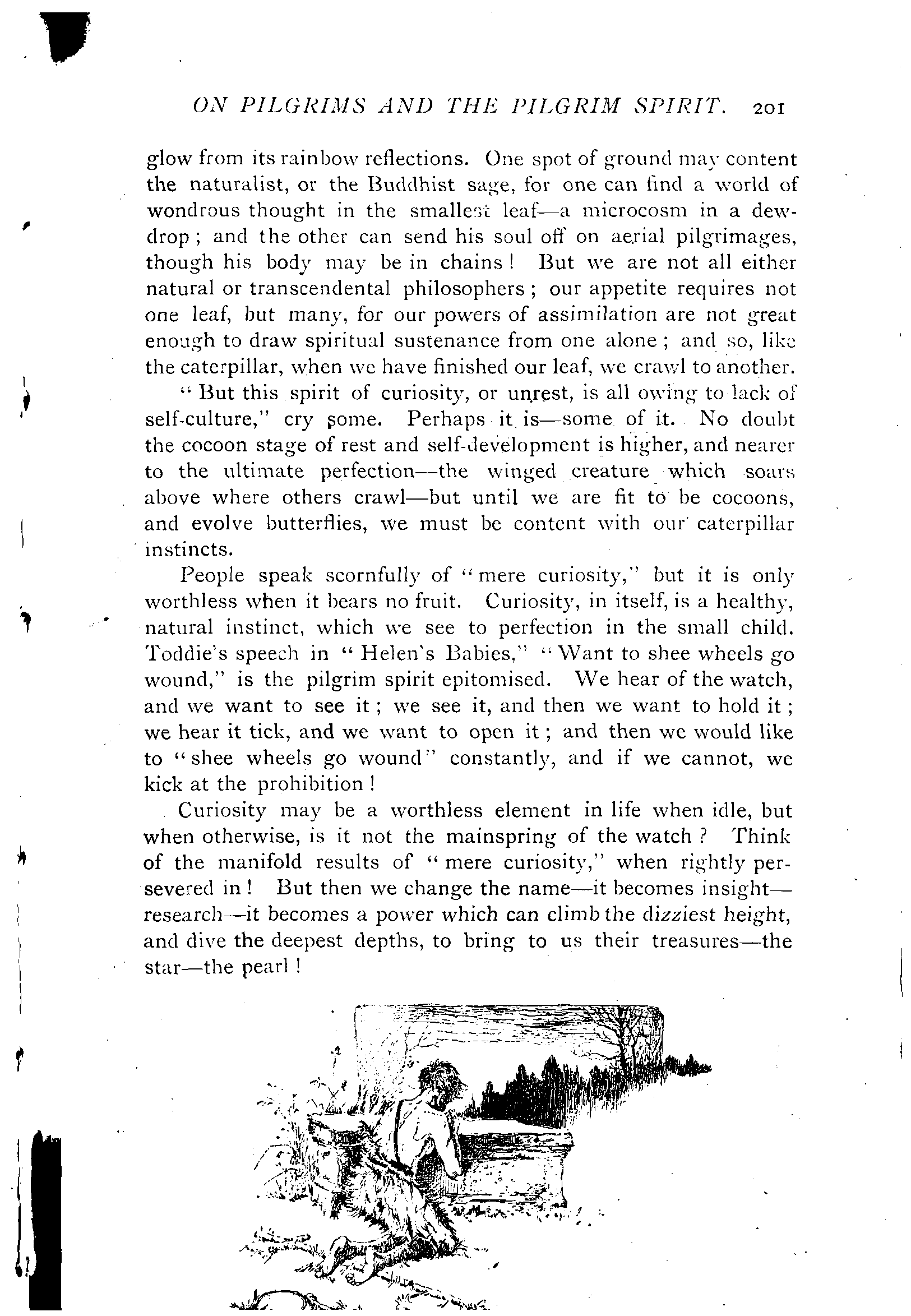 ON PILGRIMS AND THE PILGRIM SPIRIT. 201

glow from its rainbow reflections. One spot of ground may content the naturalist, or the Buddhist sage, for one can find a world of wondrous thought in the smallest leaf—a microcosm in a dewdrop; and the other can send his soul off on aerial pilgrimages, though his body may be in chains! But we are not all either natural or transcendental philosophers; our appetite requires not one leaf, but many, for our powers of assimilation are not great enough to draw spiritual sustenance from one alone; and so, like the caterpillar, when we have finished our leaf, we crawl to another.

"But this spirit of curiosity, or unrest, is all owing to lack of self-culture," cry some. Perhaps it is—some of it. No doubt the cocoon stage of rest and self-development is higher, and nearer to the ultimate perfection—the winged creature which soars above where others crawl—but until we are fit to be cocoons, and evolve butterflies, we must be content with our caterpillar instincts.

People speak scornfully of "mere curiosity," but it is only worthless when it bears no fruit. Curiosity, in itself, is a healthy, natural instinct, which we see to perfection in the small child. Toddie's speech in "Helen's Babies," "Want to shee wheels go wound," is the pilgrim spirit epitomised. We hear of the watch, and we want to see it; we see it, and then we want to hold it; we hear it tick, and we want to open it; and then we would like to "shee wheels go wound" constantly, and if we cannot, we kick at the prohibition!

Curiosity may be a worthless element in life when idle, but when otherwise, is it not the mainspring of the watch? Think of the manifold results of "mere curiosity," when rightly persevered in! But then we change the name—it becomes insight—research—it becomes a power which can climb the dizziest height, and dive the deepest depths, to bring to us their treasures—the star—the pearl!